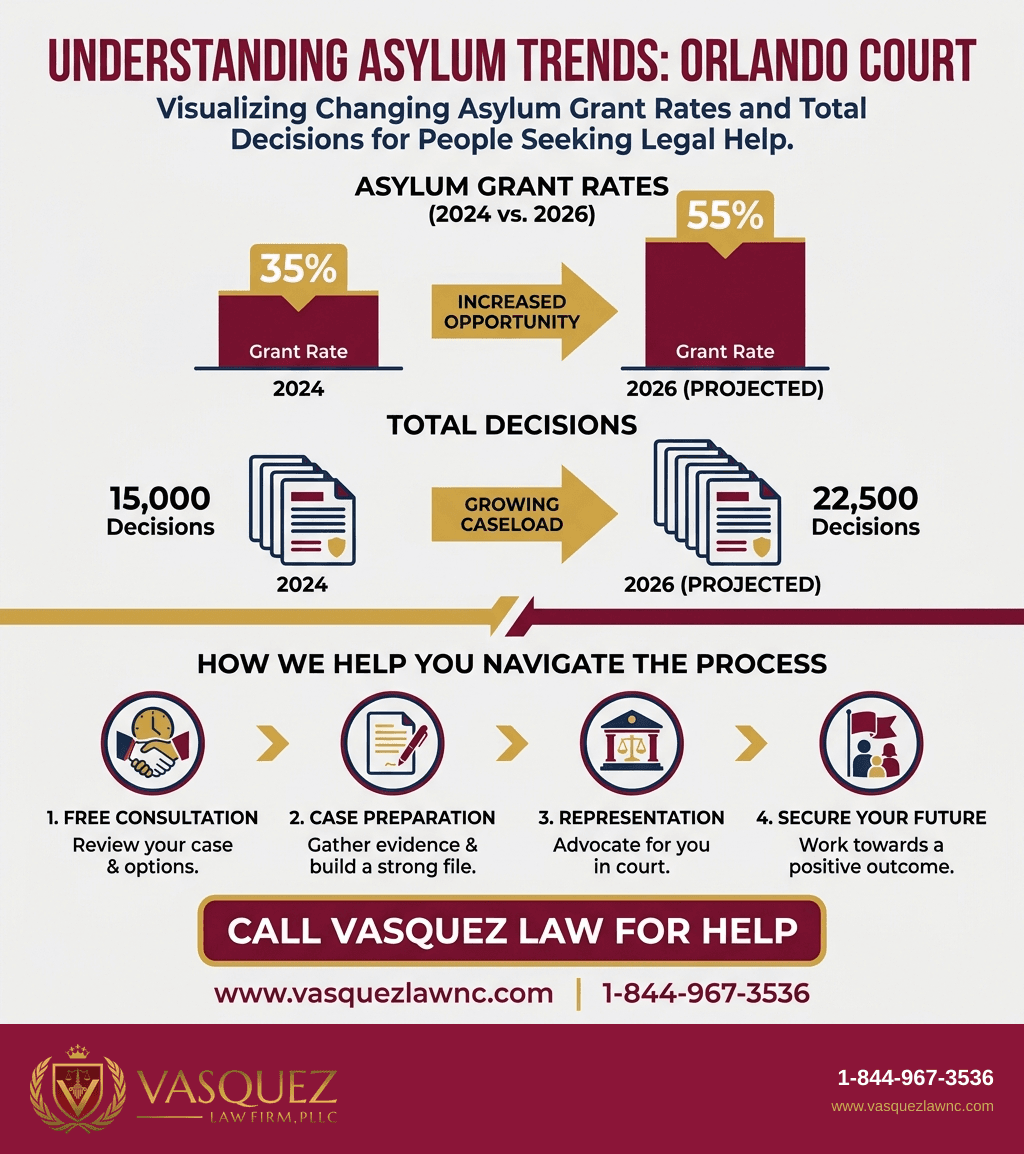 UNDERSTANDING ASYLUM TRENDS: ORLANDO COURT

Visualizing Changing Asylum Grant Rates and Total Decisions for People Seeking Legal Help.

ASYLUM GRANT RATES
(2024 vs. 2026)

35%
Grant Rate
2024

INCREASED OPPORTUNITY

55%
Grant Rate
2026 (PROJECTED)

TOTAL DECISIONS

15,000 Decisions
2024

GROWING CASELOAD

22,500 Decisions
2026 (PROJECTED)

HOW WE HELP YOU NAVIGATE THE PROCESS

1. FREE CONSULTATION
Review your case & options.

2. CASE PREPARATION
Gather evidence & build a strong file.

3. REPRESENTATION
Advocate for you in court.

4. SECURE YOUR FUTURE
Work towards a positive outcome.

CALL VASQUEZ LAW FOR HELP

www.vasquezlawnc.com | 1-844-967-3536

VASQUEZ
LAW FIRM, PLLC

1-844-967-3536
www.vasquezlawnc.com